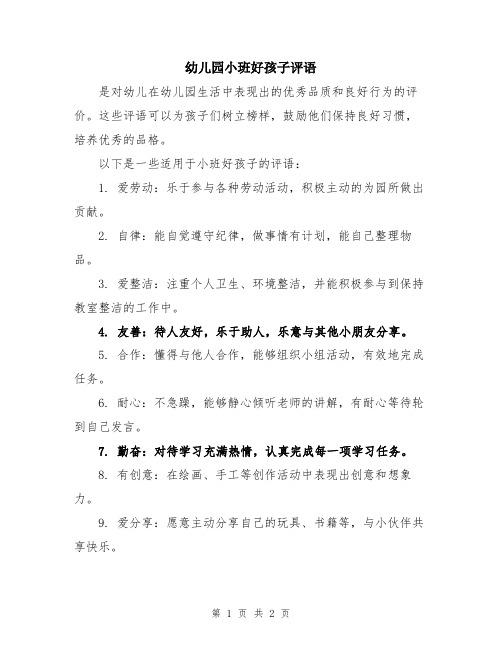 幼儿园小班好孩子评语

是对幼儿在幼儿园生活中表现出的优秀品质和良好行为的评价。这些评语可以为孩子们树立榜样，鼓励他们保持良好习惯，培养优秀的品格。

以下是一些适用于小班好孩子的评语：

1. 爱劳动：乐于参与各种劳动活动，积极主动的为园所做出贡献。

2. 自律：能自觉遵守纪律，做事情有计划，能自己整理物品。

3. 爱整洁：注重个人卫生、环境整洁，并能积极参与到保持教室整洁的工作中。

4. 友善：待人友好，乐于助人，乐意与其他小朋友分享。

5. 合作：懂得与他人合作，能够组织小组活动，有效地完成任务。

6. 耐心：不急躁，能够静心倾听老师的讲解，有耐心等待轮到自己发言。

7. 勤奋：对待学习充满热情，认真完成每一项学习任务。

8. 有创意：在绘画、手工等创作活动中表现出创意和想象力。

9. 爱分享：愿意主动分享自己的玩具、书籍等，与小伙伴共享快乐。

第 1 页 共 2 页